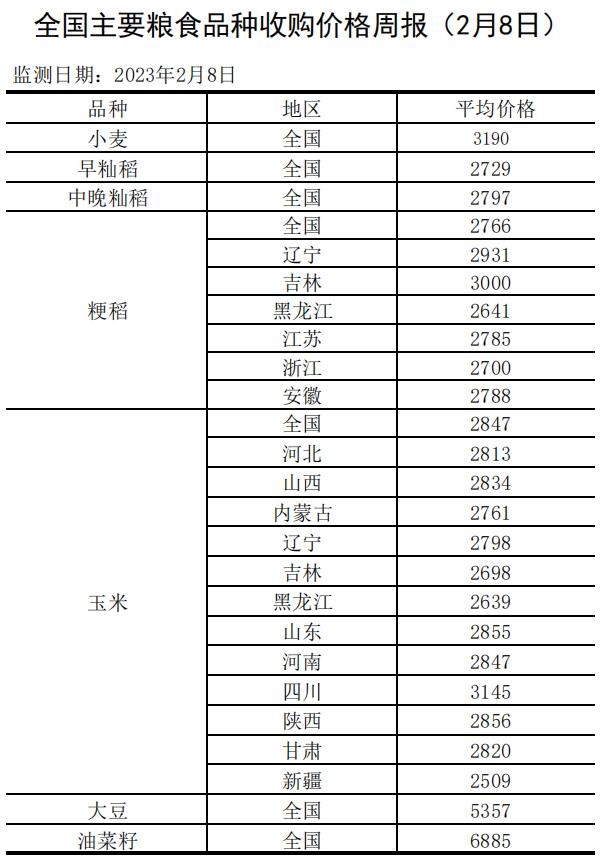 全国主要粮食品种收购价格周报（2月8日）

监测日期：2023年2月8日

| 品种 | 地区 | 平均价格 |
|---|---|---|
| 小麦 | 全国 | 3190 |
| 早籼稻 | 全国 | 2729 |
| 中晚籼稻 | 全国 | 2797 |
| 粳稻 | 全国 | 2766 |
| | 辽宁 | 2931 |
| | 吉林 | 3000 |
| | 黑龙江 | 2641 |
| | 江苏 | 2785 |
| | 浙江 | 2700 |
| | 安徽 | 2788 |
| 玉米 | 全国 | 2847 |
| | 河北 | 2813 |
| | 山西 | 2834 |
| | 内蒙古 | 2761 |
| | 辽宁 | 2798 |
| | 吉林 | 2698 |
| | 黑龙江 | 2639 |
| | 山东 | 2855 |
| | 河南 | 2847 |
| | 四川 | 3145 |
| | 陕西 | 2856 |
| | 甘肃 | 2820 |
| | 新疆 | 2509 |
| 大豆 | 全国 | 5357 |
| 油菜籽 | 全国 | 6885 |